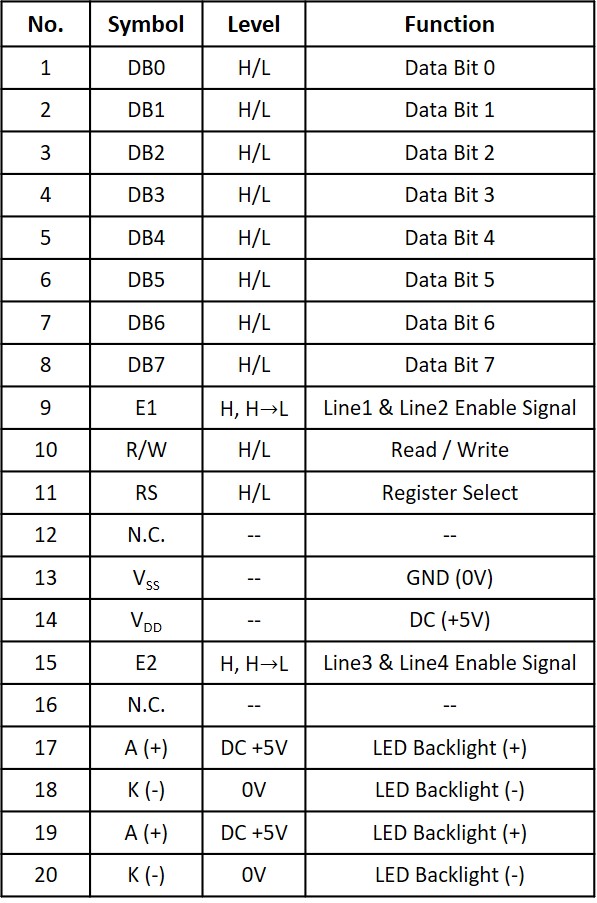 | No. | Symbol | Level | Function |
|---|---|---|---|
| 1 | DB0 | H/L | Data Bit 0 |
| 2 | DB1 | H/L | Data Bit 1 |
| 3 | DB2 | H/L | Data Bit 2 |
| 4 | DB3 | H/L | Data Bit 3 |
| 5 | DB4 | H/L | Data Bit 4 |
| 6 | DB5 | H/L | Data Bit 5 |
| 7 | DB6 | H/L | Data Bit 6 |
| 8 | DB7 | H/L | Data Bit 7 |
| 9 | E1 | H, H$\rightarrow$L | Line1 & Line2 Enable Signal |
| 10 | R/W | H/L | Read / Write |
| 11 | RS | H/L | Register Select |
| 12 | N.C. | -- | -- |
| 13 | $V_{SS}$ | -- | GND (0V) |
| 14 | $V_{DD}$ | -- | DC (+5V) |
| 15 | E2 | H, H$\rightarrow$L | Line3 & Line4 Enable Signal |
| 16 | N.C. | -- | -- |
| 17 | A (+) | DC +5V | LED Backlight (+) |
| 18 | K (-) | 0V | LED Backlight (-) |
| 19 | A (+) | DC +5V | LED Backlight (+) |
| 20 | K (-) | 0V | LED Backlight (-) |